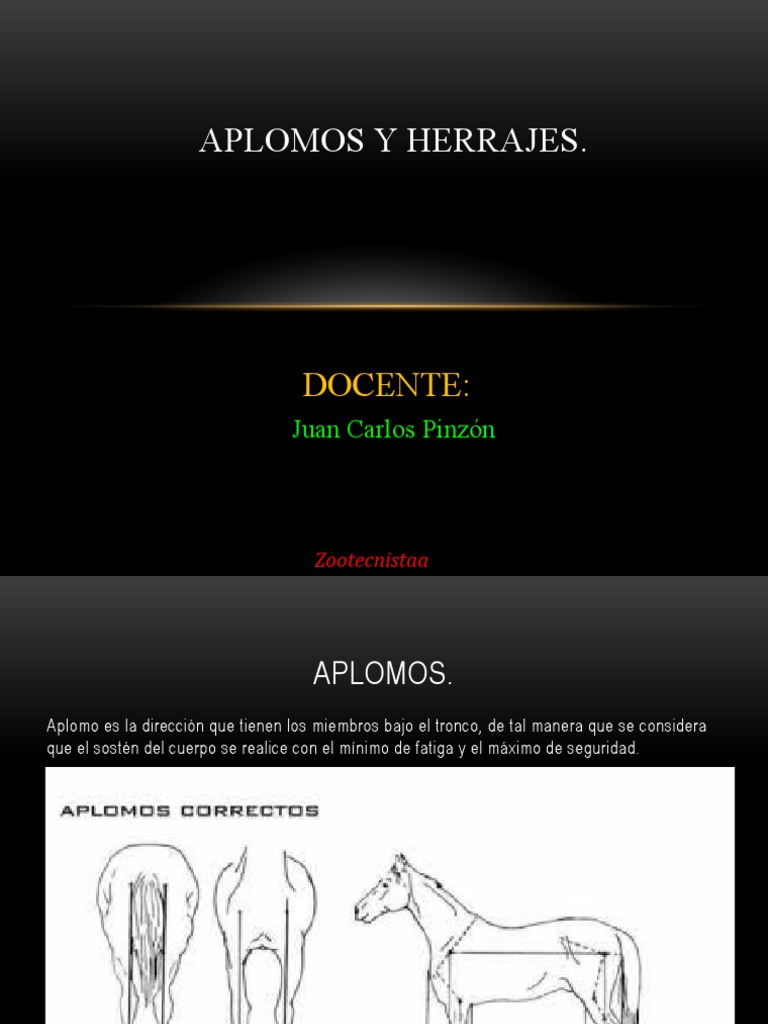 APLOMOS Y HERRAJES.

DOCENTE:

Juan Carlos Pinzón

Zootecnistaa

APLOMOS.

Aplomo es la dirección que tienen los miembros bajo el tronco, de tal manera que se considera que el sostén del cuerpo se realice con el mínimo de fatiga y el máximo de seguridad.

APLOMOS CORRECTOS